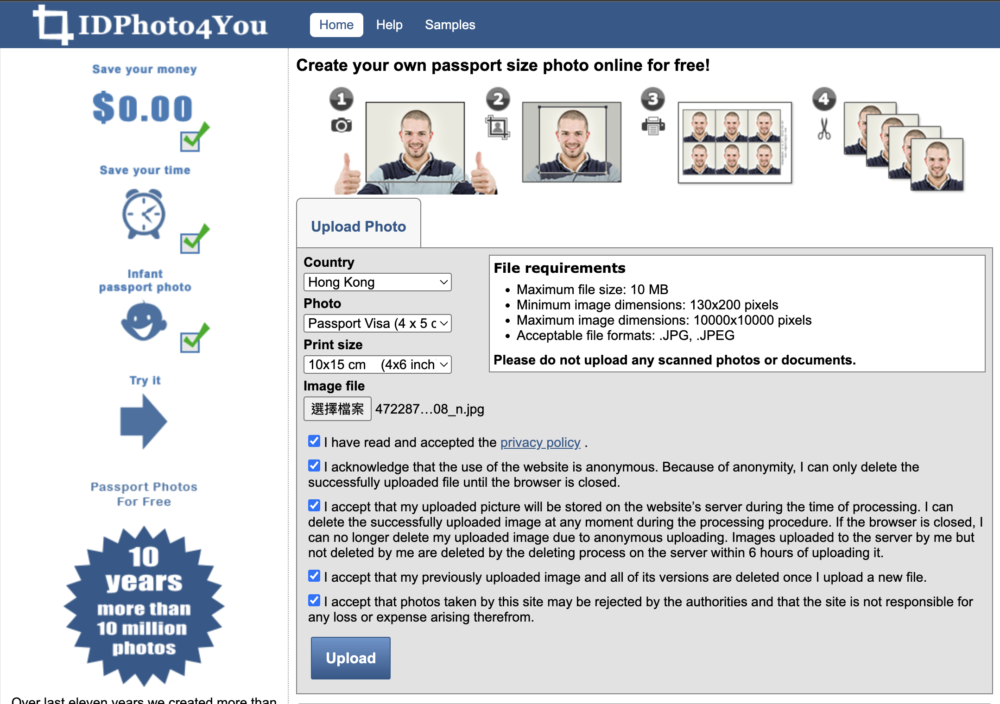 IDPhoto4You

Home Help Samples

Save your money

$0.00

Save your time

Infant passport photo

Try it

Passport Photos For Free

10 years more than 10 million photos

Over last eleven years we created more than

Create your own passport size photo online for free!

1 2 3 4

Upload Photo

Country
Hong Kong

Photo
Passport Visa (4 x 5 c

Print size
10x15 cm (4x6 inch

Image file
選擇檔案 472287…08_n.jpg

File requirements

- Maximum file size: 10 MB
- Minimum image dimensions: 130x200 pixels
- Maximum image dimensions: 10000x10000 pixels
- Acceptable file formats: .JPG, .JPEG

Please do not upload any scanned photos or documents.

I have read and accepted the privacy policy .

I acknowledge that the use of the website is anonymous. Because of anonymity, I can only delete the successfully uploaded file until the browser is closed.

I accept that my uploaded picture will be stored on the website's server during the time of processing. I can delete the successfully uploaded image at any moment during the processing procedure. If the browser is closed, I can no longer delete my uploaded image due to anonymous uploading. Images uploaded to the server by me but not deleted by me are deleted by the deleting process on the server within 6 hours of uploading it.

I accept that my previously uploaded image and all of its versions are deleted once I upload a new file.

I accept that photos taken by this site may be rejected by the authorities and that the site is not responsible for any loss or expense arising therefrom.

Upload